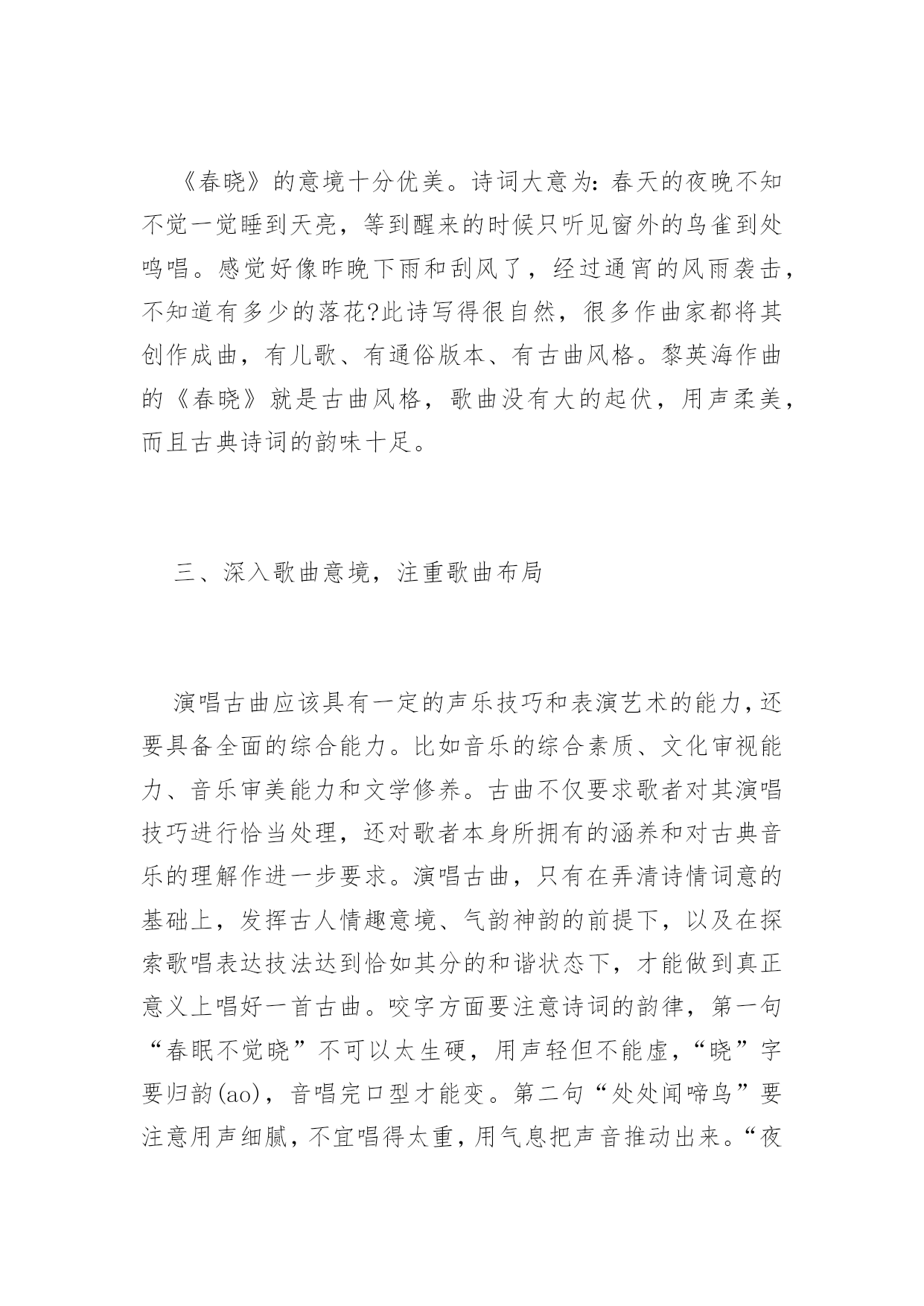 《春晓》的意境十分优美。诗词大意为：春天的夜晚不知不觉一觉睡到天亮，等到醒来的时候只听见窗外的鸟雀到处鸣唱。感觉好像昨晚下雨和刮风了，经过通宵的风雨袭击，不知道有多少的落花?此诗写得很自然，很多作曲家都将其创作成曲，有儿歌、有通俗版本、有古曲风格。黎英海作曲的《春晓》就是古曲风格，歌曲没有大的起伏，用声柔美，而且古典诗词的韵味十足。

三、深入歌曲意境，注重歌曲布局

演唱古曲应该具有一定的声乐技巧和表演艺术的能力，还要具备全面的综合能力。比如音乐的综合素质、文化审视能力、音乐审美能力和文学修养。古曲不仅要求歌者对其演唱技巧进行恰当处理，还对歌者本身所拥有的涵养和对古典音乐的理解作进一步要求。演唱古曲，只有在弄清诗情词意的基础上，发挥古人情趣意境、气韵神韵的前提下，以及在探索歌唱表达技法达到恰如其分的和谐状态下，才能做到真正意义上唱好一首古曲。咬字方面要注意诗词的韵律，第一句“春眠不觉晓”不可以太生硬，用声轻但不能虚，“晓”字要归韵(ao)，音唱完口型才能变。第二句“处处闻啼鸟”要注意用声细腻，不宜唱得太重，用气息把声音推动出来。“夜